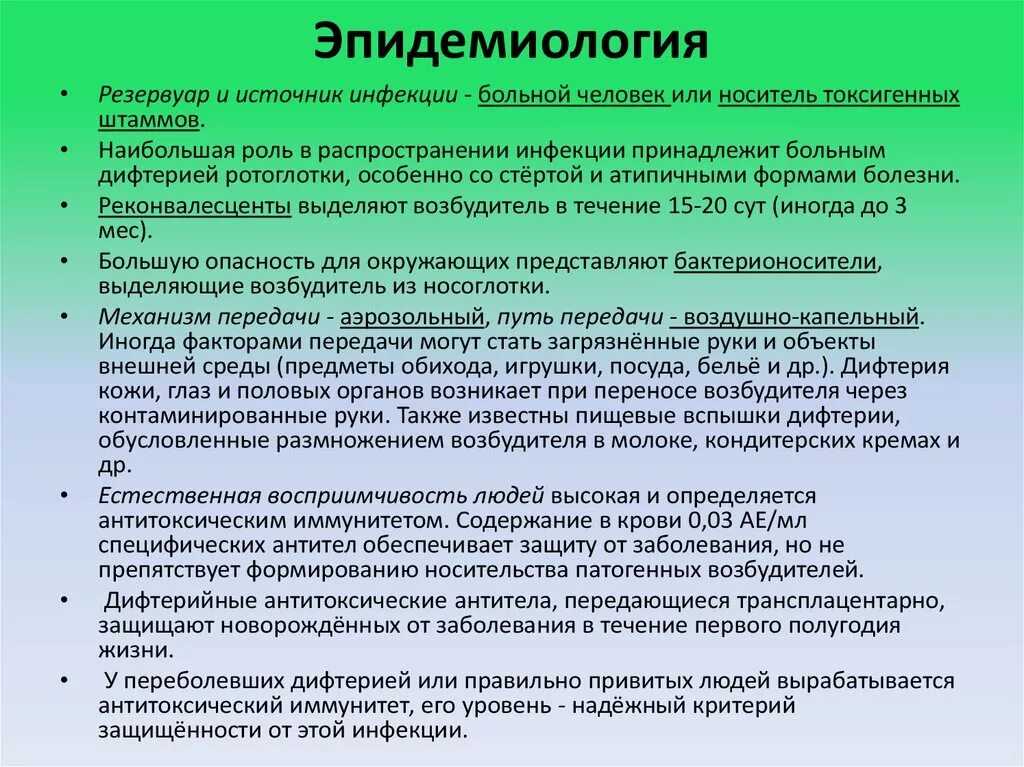 Эпидемиология

• Резервуар и источник инфекции - больной человек или носитель токсигенных штаммов.
• Наибольшая роль в распространении инфекции принадлежит больным дифтерией ротоглотки, особенно со стёртой и атипичными формами болезни.
• Реконвалесценты выделяют возбудитель в течение 15-20 сут (иногда до 3 мес).
• Большую опасность для окружающих представляют бактерионосители, выделяющие возбудитель из носоглотки.
• Механизм передачи - аэрозольный, путь передачи - воздушно-капельный. Иногда факторами передачи могут стать загрязнённые руки и объекты внешней среды (предметы обихода, игрушки, посуда, бельё и др.). Дифтерия кожи, глаз и половых органов возникает при переносе возбудителя через контаминированные руки. Также известны пищевые вспышки дифтерии, обусловленные размножением возбудителя в молоке, кондитерских кремах и др.
• Естественная восприимчивость людей высокая и определяется антитоксическим иммунитетом. Содержание в крови 0,03 АЕ/мл специфических антител обеспечивает защиту от заболевания, но не препятствует формированию носительства патогенных возбудителей.
• Дифтерийные антитоксические антитела, передающиеся трансплацентарно, защищают новорождённых от заболевания в течение первого полугодия жизни.
• У переболевших дифтерией или правильно привитых людей вырабатывается антитоксический иммунитет, его уровень - надёжный критерий защищённости от этой инфекции.